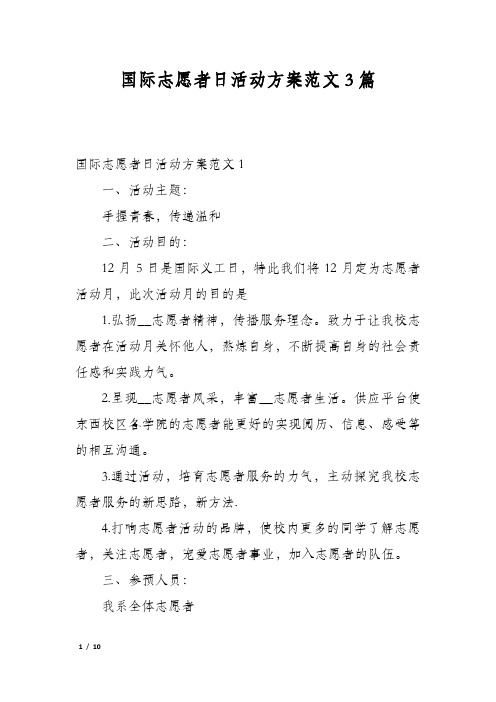 国际志愿者日活动方案范文3篇

国际志愿者日活动方案范文1

一、活动主题:

手握青春，传递温和

二、活动目的:

12月5日是国际义工日，特此我们将12月定为志愿者活动月，此次活动月的目的是

1.弘扬__志愿者精神，传播服务理念。致力于让我校志愿者在活动月关怀他人，熬炼自身，不断提高自身的社会责任感和实践力气。

2.呈现__志愿者风采，丰富__志愿者生活。供应平台使东西校区各学院的志愿者能更好的实现阅历、信息、感受等的相互沟通。

3.通过活动，培育志愿者服务的力气，主动探究我校志愿者服务的新思路，新方法.

4.打响志愿者活动的品牌，使校内更多的同学了解志愿者，关注志愿者，宠爱志愿者事业，加入志愿者的队伍。

三、参预人员:

我系全体志愿者

1 / 10